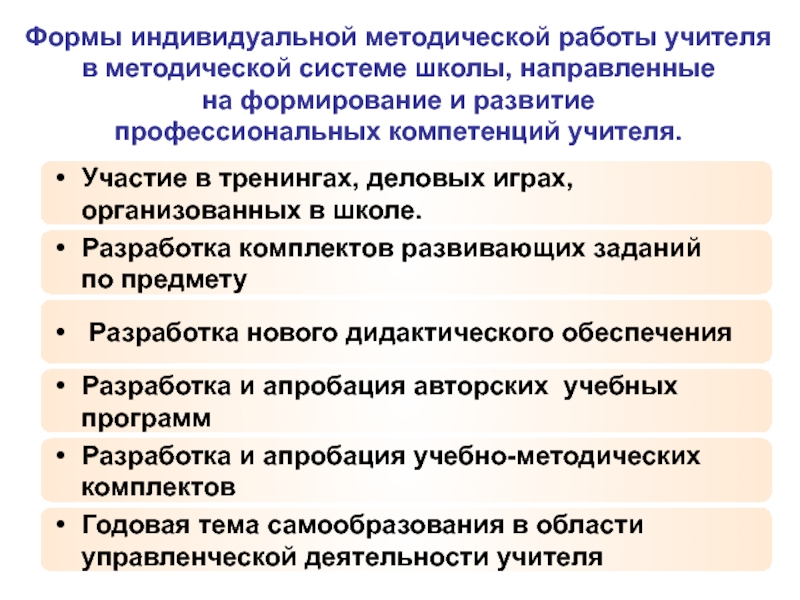 Формы индивидуальной методической работы учителя в методической системе школы, направленные на формирование и развитие профессиональных компетенций учителя.

• Участие в тренингах, деловых играх, организованных в школе.

• Разработка комплектов развивающих заданий по предмету

• Разработка нового дидактического обеспечения

• Разработка и апробация авторских учебных программ

• Разработка и апробация учебно-методических комплектов

• Годовая тема самообразования в области управленческой деятельности учителя